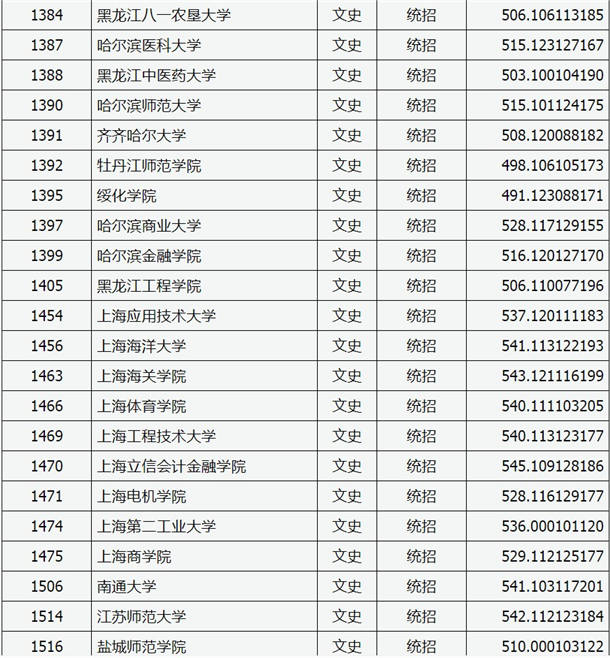 | 1384 | 黑龙江八一农垦大学 | 文史 | 统招 | 506.106113185 |
|---|---|---|---|---|
| 1387 | 哈尔滨医科大学 | 文史 | 统招 | 515.123127167 |
| 1388 | 黑龙江中医药大学 | 文史 | 统招 | 503.100104190 |
| 1390 | 哈尔滨师范大学 | 文史 | 统招 | 515.101124175 |
| 1391 | 齐齐哈尔大学 | 文史 | 统招 | 508.120088182 |
| 1392 | 牡丹江师范学院 | 文史 | 统招 | 498.106105173 |
| 1395 | 绥化学院 | 文史 | 统招 | 491.123088171 |
| 1397 | 哈尔滨商业大学 | 文史 | 统招 | 528.117129155 |
| 1399 | 哈尔滨金融学院 | 文史 | 统招 | 516.120127170 |
| 1405 | 黑龙江工程学院 | 文史 | 统招 | 506.110077196 |
| 1454 | 上海应用技术大学 | 文史 | 统招 | 537.120111183 |
| 1456 | 上海海洋大学 | 文史 | 统招 | 541.113122193 |
| 1463 | 上海海关学院 | 文史 | 统招 | 543.121116199 |
| 1466 | 上海体育学院 | 文史 | 统招 | 540.111103205 |
| 1469 | 上海工程技术大学 | 文史 | 统招 | 540.113123177 |
| 1470 | 上海立信会计金融学院 | 文史 | 统招 | 545.109128186 |
| 1471 | 上海电机学院 | 文史 | 统招 | 528.116129177 |
| 1474 | 上海第二工业大学 | 文史 | 统招 | 536.000101120 |
| 1475 | 上海商学院 | 文史 | 统招 | 529.112125177 |
| 1506 | 南通大学 | 文史 | 统招 | 541.103117201 |
| 1514 | 江苏师范大学 | 文史 | 统招 | 542.112123184 |
| 1516 | 盐城师范学院 | 文史 | 统招 | 510.000103122 |